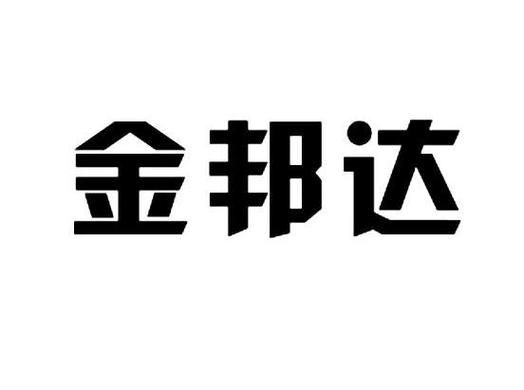 金邦达